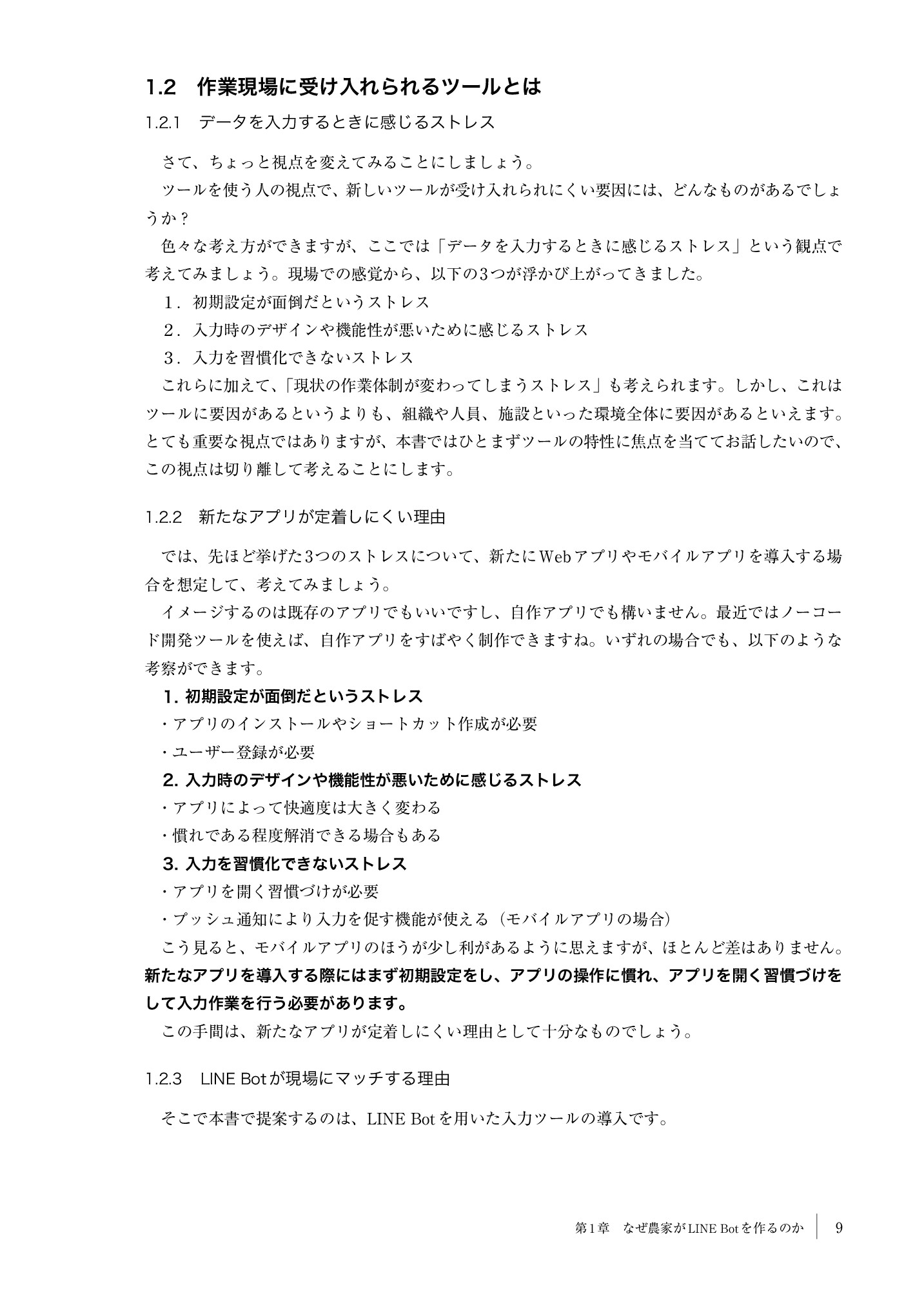 1.2　作業現場に受け入れられるツールとは

1.2.1　データを入力するときに感じるストレス

さて、ちょっと視点を変えてみることにしましょう。

ツールを使う人の視点で、新しいツールが受け入れられにくい要因には、どんなものがあるでしょうか？

色々な考え方ができますが、ここでは「データを入力するときに感じるストレス」という観点で考えてみましょう。現場での感覚から、以下の3つが浮かび上がってきました。

1．初期設定が面倒だというストレス

2．入力時のデザインや機能性が悪いために感じるストレス

3．入力を習慣化できないストレス

これらに加えて、「現状の作業体制が変わってしまうストレス」も考えられます。しかし、これはツールに要因があるというよりも、組織や人員、施設といった環境全体に要因があるといえます。とても重要な視点ではありますが、本書ではひとまずツールの特性に焦点を当ててお話したいので、この視点は切り離して考えることにします。

1.2.2　新たなアプリが定着しにくい理由

では、先ほど挙げた3つのストレスについて、新たにWebアプリやモバイルアプリを導入する場合を想定して、考えてみましょう。

イメージするのは既存のアプリでもいいですし、自作アプリでも構いません。最近ではノーコード開発ツールを使えば、自作アプリをすばやく制作できますね。いずれの場合でも、以下のような考察ができます。

1. 初期設定が面倒だというストレス

・アプリのインストールやショートカット作成が必要

・ユーザー登録が必要

2. 入力時のデザインや機能性が悪いために感じるストレス

・アプリによって快適度は大きく変わる

・慣れである程度解消できる場合もある

3. 入力を習慣化できないストレス

・アプリを開く習慣づけが必要

・プッシュ通知により入力を促す機能が使える（モバイルアプリの場合）

こう見ると、モバイルアプリのほうが少し利があるように思えますが、ほとんど差はありません。新たなアプリを導入する際にはまず初期設定をし、アプリの操作に慣れ、アプリを開く習慣づけをして入力作業を行う必要があります。

この手間は、新たなアプリが定着しにくい理由として十分なものでしょう。

1.2.3　LINE Botが現場にマッチする理由

そこで本書で提案するのは、LINE Botを用いた入力ツールの導入です。

第1章　なぜ農家がLINE Botを作るのか　9